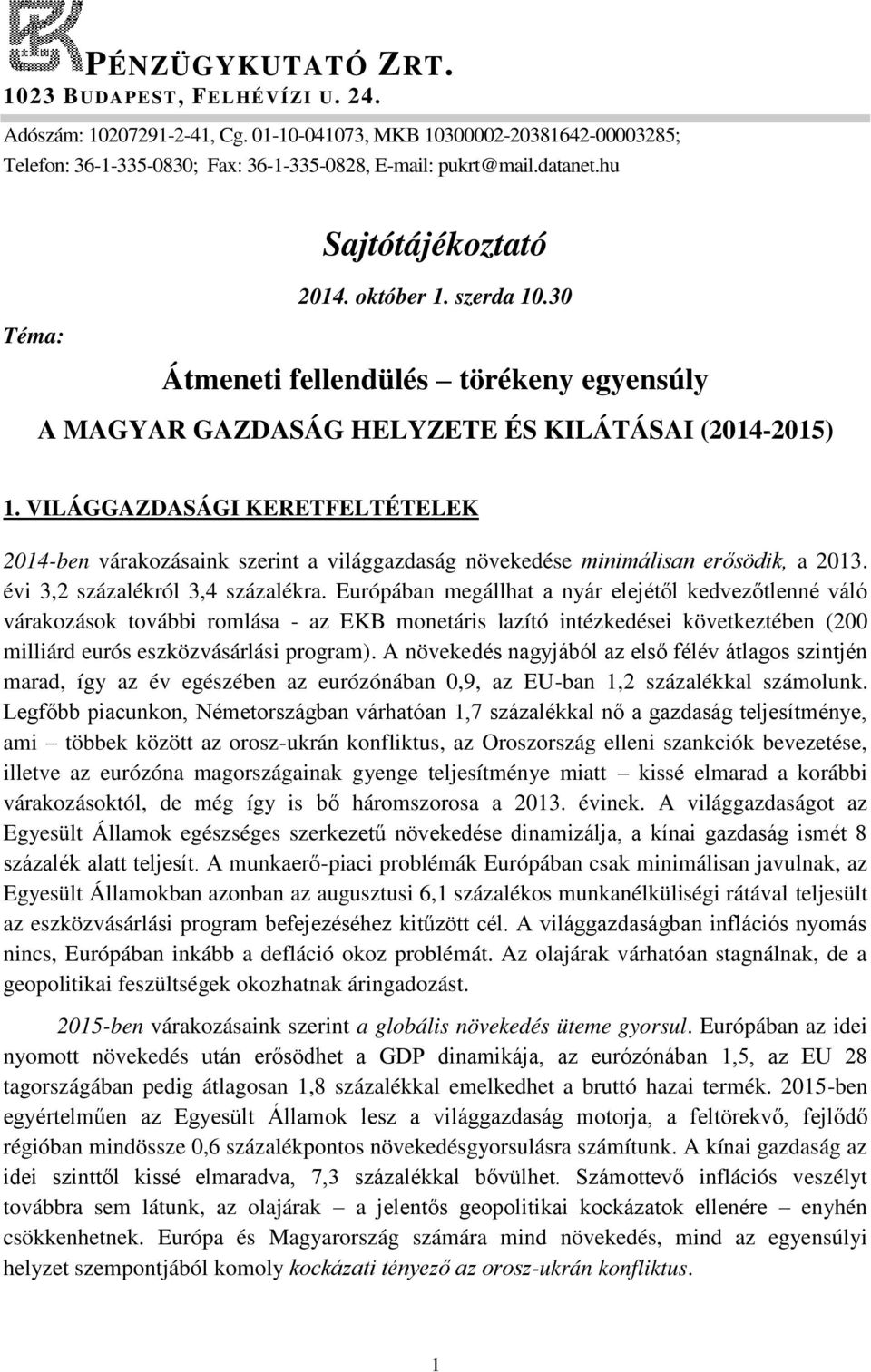 PÉNZÜGYKUTATÓ ZRT.
1023 BUDAPEST, FELHÉVÍZI U. 24.
Adószám: 10207291-2-41, Cg. 01-10-041073, MKB 10300002-20381642-00003285;
Telefon: 36-1-335-0830; Fax: 36-1-335-0828, E-mail: pukrt@mail.datanet.hu

Sajtótájékoztató

2014. október 1. szerda 10.30

Téma:

Átmeneti fellendülés – törékeny egyensúly

A MAGYAR GAZDASÁG HELYZETE ÉS KILÁTÁSAI (2014-2015)

1. VILÁGGAZDASÁGI KERETFELTÉTELEK

2014-ben várakozásaink szerint a világgazdaság növekedése minimálisan erősödik, a 2013. évi 3,2 százalékról 3,4 százalékra. Európában megállhat a nyár elejétől kedvezőtlenné váló várakozások további romlása - az EKB monetáris lazító intézkedései következtében (200 milliárd eurós eszközvásárlási program). A növekedés nagyjából az első félév átlagos szintjén marad, így az év egészében az eurózónában 0,9, az EU-ban 1,2 százalékkal számolunk. Legfőbb piacunkon, Németországban várhatóan 1,7 százalékkal nő a gazdaság teljesítménye, ami – többek között az orosz-ukrán konfliktus, az Oroszország elleni szankciók bevezetése, illetve az eurózóna magországainak gyenge teljesítménye miatt – kissé elmarad a korábbi várakozásoktól, de még így is bő háromszorosa a 2013. évinek. A világgazdaságot az Egyesült Államok egészséges szerkezetű növekedése dinamizálja, a kínai gazdaság ismét 8 százalék alatt teljesít. A munkaerő-piaci problémák Európában csak minimálisan javulnak, az Egyesült Államokban azonban az augusztusi 6,1 százalékos munkanélküliségi rátával teljesült az eszközvásárlási program befejezéséhez kitűzött cél. A világgazdaságban inflációs nyomás nincs, Európában inkább a defláció okoz problémát. Az olajárak várhatóan stagnálnak, de a geopolitikai feszültségek okozhatnak áringadozást.

2015-ben várakozásaink szerint a globális növekedés üteme gyorsul. Európában az idei nyomott növekedés után erősödhet a GDP dinamikája, az eurózónában 1,5, az EU 28 tagországában pedig átlagosan 1,8 százalékkal emelkedhet a bruttó hazai termék. 2015-ben egyértelműen az Egyesült Államok lesz a világgazdaság motorja, a feltörekvő, fejlődő régióban mindössze 0,6 százalékpontos növekedésgyorsulásra számítunk. A kínai gazdaság az idei szinttől kissé elmaradva, 7,3 százalékkal bővülhet. Számottevő inflációs veszélyt továbbra sem látunk, az olajárak – a jelentős geopolitikai kockázatok ellenére – enyhén csökkenhetnek. Európa és Magyarország számára mind növekedés, mind az egyensúlyi helyzet szempontjából komoly kockázati tényező az orosz-ukrán konfliktus.

1